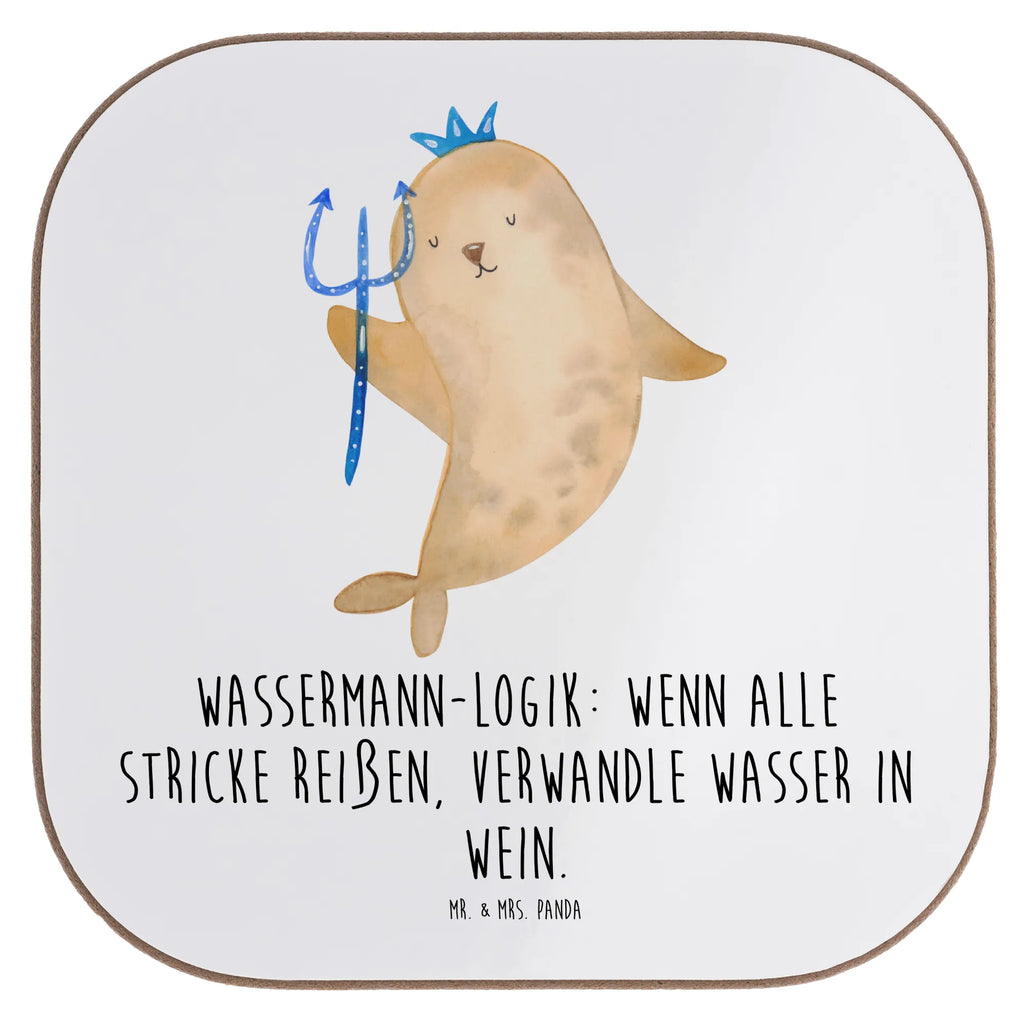 WASSERMANN-LOGIK: WENN ALLE STRICKE REIßEN, VERWANDLE WASSER IN WEIN.

MR. & MRS. PANDA